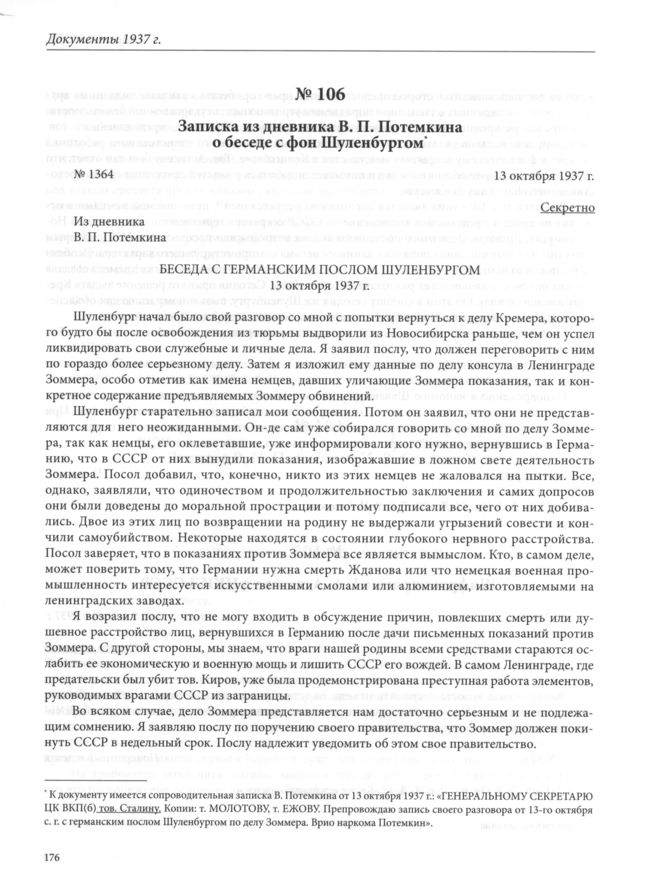 Документы 1937 г.

№ 106

Записка из дневника В. П. Потемкина о беседе с фон Шуленбургом*

№ 1364

13 октября 1937 г.

Секретно

Из дневника
В. П. Потемкина

БЕСЕДА С ГЕРМАНСКИМ ПОСЛОМ ШУЛЕНБУРГОМ
13 октября 1937 г.

Шуленбург начал было свой разговор со мной с попытки вернуться к делу Кремера, которого будто бы после освобождения из тюрьмы выдворили из Новосибирска раньше, чем он успел ликвидировать свои служебные и личные дела. Я заявил послу, что должен переговорить с ним по гораздо более серьезному делу. Затем я изложил ему данные по делу консула в Ленинграде Зоммера, особо отметив как имена немцев, давших уличающие Зоммера показания, так и конкретное содержание предъявляемых Зоммеру обвинений.

Шуленбург старательно записал мои сообщения. Потом он заявил, что они не представляются для него неожиданными. Он-де сам уже собирался говорить со мной по делу Зоммера, так как немцы, его оклеветавшие, уже информировали кого нужно, вернувшись в Германию, что в СССР от них вынудили показания, изображавшие в ложном свете деятельность Зоммера. Посол добавил, что, конечно, никто из этих немцев не жаловался на пытки. Все, однако, заявляли, что одиночеством и продолжительностью заключения и самих допросов они были доведены до моральной прострации и потому подписали все, чего от них добивались. Двое из этих лиц по возвращении на родину не выдержали угрызений совести и кончили самоубийством. Некоторые находятся в состоянии глубокого нервного расстройства. Посол заверяет, что в показаниях против Зоммера все является вымыслом. Кто, в самом деле, может поверить тому, что Германии нужна смерть Жданова или что немецкая военная промышленность интересуется искусственными смолами или алюминием, изготовляемыми на ленинградских заводах.

Я возразил послу, что не могу входить в обсуждение причин, повлекших смерть или душевное расстройство лиц, вернувшихся в Германию после дачи письменных показаний против Зоммера. С другой стороны, мы знаем, что враги нашей родины всеми средствами стараются ослабить ее экономическую и военную мощь и лишить СССР его вождей. В самом Ленинграде, где предательски был убит тов. Киров, уже была продемонстрирована преступная работа элементов, руководимых врагами СССР из заграницы.

Во всяком случае, дело Зоммера представляется нам достаточно серьезным и не подлежащим сомнению. Я заявляю послу по поручению своего правительства, что Зоммер должен покинуть СССР в недельный срок. Послу надлежит уведомить об этом свое правительство.

* К документу имеется сопроводительная записка В. Потемкина от 13 октября 1937 г.: «ГЕНЕРАЛЬНОМУ СЕКРЕТАРЮ ЦК ВКП(б) тов. Сталину. Копии: т. МОЛОТОВУ, т. ЕЖОВУ. Препровождаю запись своего разговора от 13-го октября с. г. с германским послом Шуленбургом по делу Зоммера. Врио наркома Потемкин».

176